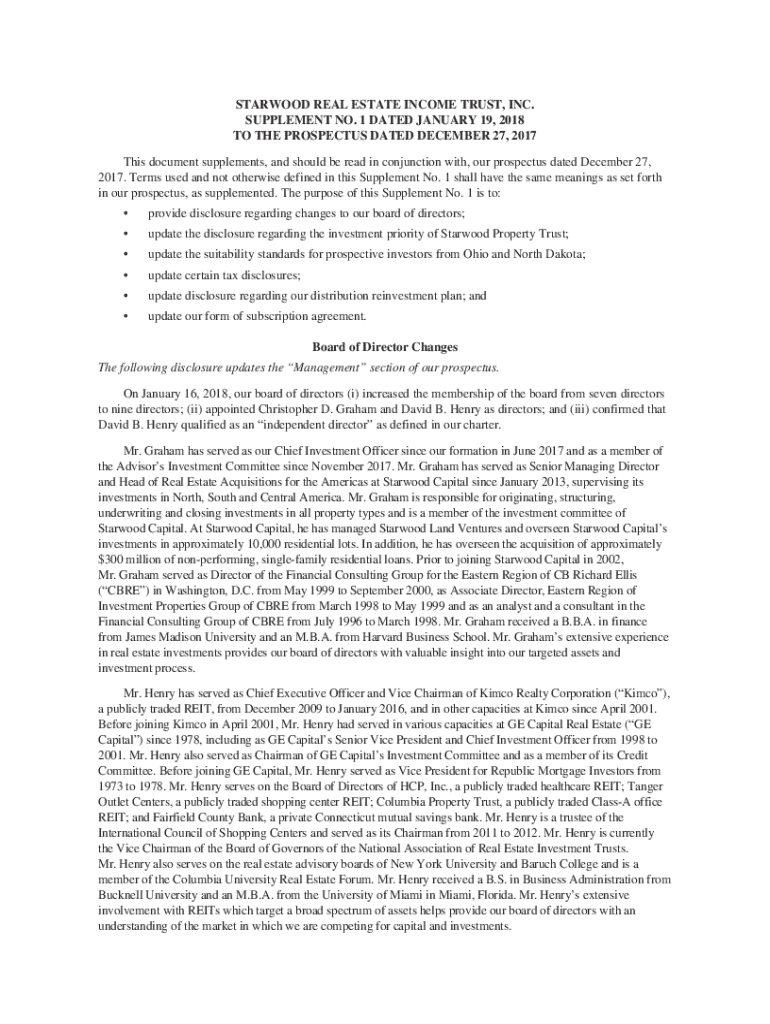 STARWOOD REAL ESTATE INCOME TRUST, INC.
SUPPLEMENT NO. 1 DATED JANUARY 19, 2018
TO THE PROSPECTUS DATED DECEMBER 27, 2017

This document supplements, and should be read in conjunction with, our prospectus dated December 27, 2017. Terms used and not otherwise defined in this Supplement No. 1 shall have the same meanings as set forth in our prospectus, as supplemented. The purpose of this Supplement No. 1 is to:

• provide disclosure regarding changes to our board of directors;
• update the disclosure regarding the investment priority of Starwood Property Trust;
• update the suitability standards for prospective investors from Ohio and North Dakota;
• update certain tax disclosures;
• update disclosure regarding our distribution reinvestment plan; and
• update our form of subscription agreement.

Board of Director Changes

The following disclosure updates the "Management" section of our prospectus.

On January 16, 2018, our board of directors (i) increased the membership of the board from seven directors to nine directors; (ii) appointed Christopher D. Graham and David B. Henry as directors; and (iii) confirmed that David B. Henry qualified as an "independent director" as defined in our charter.

Mr. Graham has served as our Chief Investment Officer since our formation in June 2017 and as a member of the Advisor's Investment Committee since November 2017. Mr. Graham has served as Senior Managing Director and Head of Real Estate Acquisitions for the Americas at Starwood Capital since January 2013, supervising its investments in North, South and Central America. Mr. Graham is responsible for originating, structuring, underwriting and closing investments in all property types and is a member of the investment committee of Starwood Capital. At Starwood Capital, he has managed Starwood Land Ventures and overseen Starwood Capital's investments in approximately 10,000 residential lots. In addition, he has overseen the acquisition of approximately $300 million of non-performing, single-family residential loans. Prior to joining Starwood Capital in 2002, Mr. Graham served as Director of the Financial Consulting Group for the Eastern Region of CB Richard Ellis ("CBRE") in Washington, D.C. from May 1999 to September 2000, as Associate Director, Eastern Region of Investment Properties Group of CBRE from March 1998 to May 1999 and as an analyst and a consultant in the Financial Consulting Group of CBRE from July 1996 to March 1998. Mr. Graham received a B.B.A. in finance from James Madison University and an M.B.A. from Harvard Business School. Mr. Graham's extensive experience in real estate investments provides our board of directors with valuable insight into our targeted assets and investment process.

Mr. Henry has served as Chief Executive Officer and Vice Chairman of Kimco Realty Corporation ("Kimco"), a publicly traded REIT, from December 2009 to January 2016, and in other capacities at Kimco since April 2001. Before joining Kimco in April 2001, Mr. Henry had served in various capacities at GE Capital Real Estate ("GE Capital") since 1978, including as GE Capital's Senior Vice President and Chief Investment Officer from 1998 to 2001. Mr. Henry also served as Chairman of GE Capital's Investment Committee and as a member of its Credit Committee. Before joining GE Capital, Mr. Henry served as Vice President for Republic Mortgage Investors from 1973 to 1978. Mr. Henry serves on the Board of Directors of HCP, Inc., a publicly traded healthcare REIT; Tanger Outlet Centers, a publicly traded shopping center REIT; Columbia Property Trust, a publicly traded Class-A office REIT; and Fairfield County Bank, a private Connecticut mutual savings bank. Mr. Henry is a trustee of the International Council of Shopping Centers and served as its Chairman from 2011 to 2012. Mr. Henry is currently the Vice Chairman of the Board of Governors of the National Association of Real Estate Investment Trusts. Mr. Henry also serves on the real estate advisory boards of New York University and Baruch College and is a member of the Columbia University Real Estate Forum. Mr. Henry received a B.S. in Business Administration from Bucknell University and an M.B.A. from the University of Miami in Miami, Florida. Mr. Henry's extensive involvement with REITs which target a broad spectrum of assets helps provide our board of directors with an understanding of the market in which we are competing for capital and investments.